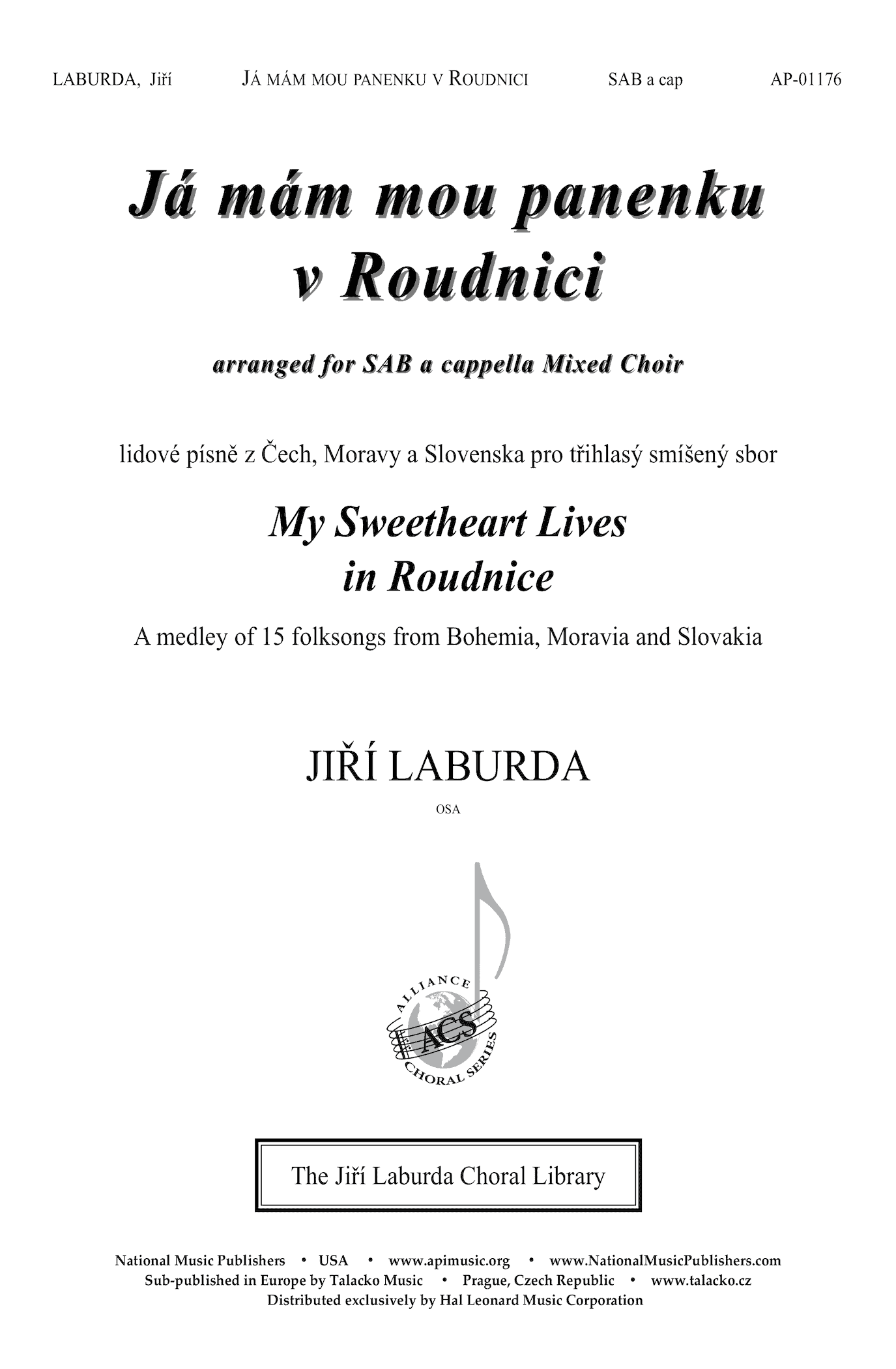 LABURDA, Jiří JÁ MÁM MOU PANENKU V ROUDNICI SAB a cap AP-01176

Já mám mou panenku v Roudnici

arranged for SAB a cappella Mixed Choir

lidové písně z Čech, Moravy a Slovenska pro třihlasý smíšený sbor

My Sweetheart Lives in Roudnice

A medley of 15 folksongs from Bohemia, Moravia and Slovakia

JIŘÍ LABURDA

OSA

ALLIANCE ACS CHORAL SERIES

The Jiří Laburda Choral Library

National Music Publishers • USA • www.apimusic.org • www.NationalMusicPublishers.com
Sub-published in Europe by Talacko Music • Prague, Czech Republic • www.talacko.cz
Distributed exclusively by Hal Leonard Music Corporation